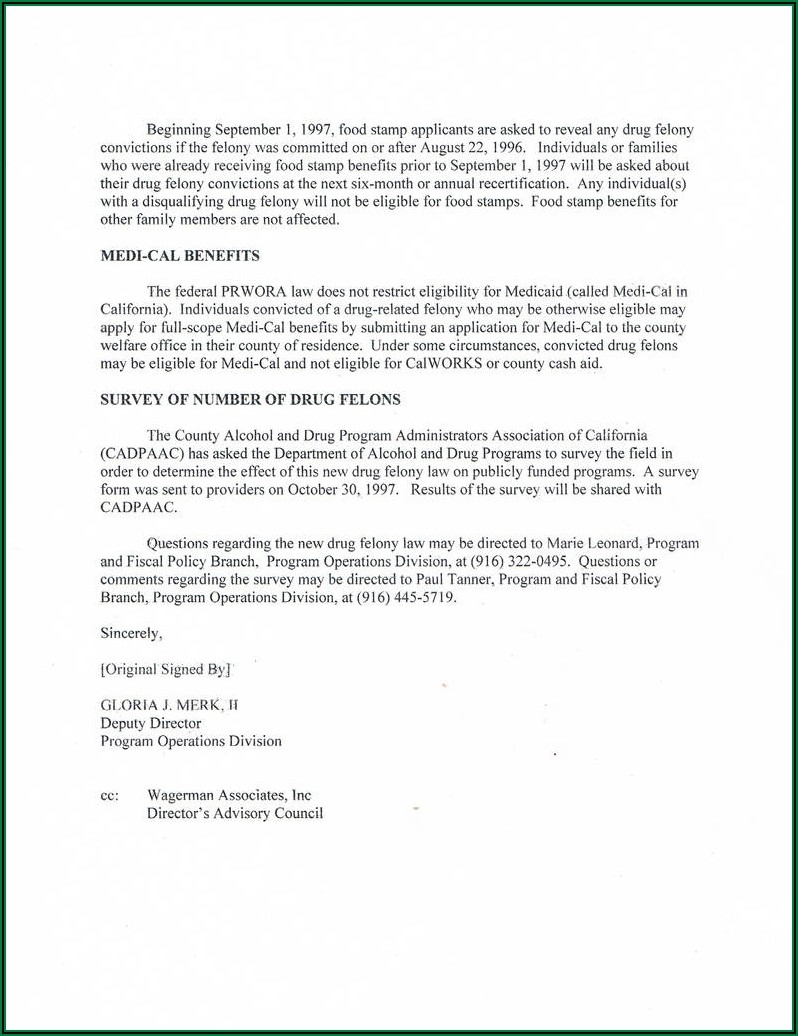 Beginning September 1, 1997, food stamp applicants are asked to reveal any drug felony convictions if the felony was committed on or after August 22, 1996. Individuals or families who were already receiving food stamp benefits prior to September 1, 1997 will be asked about their drug felony convictions at the next six-month or annual recertification. Any individual(s) with a disqualifying drug felony will not be eligible for food stamps. Food stamp benefits for other family members are not affected.

MEDI-CAL BENEFITS

The federal PRWORA law does not restrict eligibility for Medicaid (called Medi-Cal in California). Individuals convicted of a drug-related felony who may be otherwise eligible may apply for full-scope Medi-Cal benefits by submitting an application for Medi-Cal to the county welfare office in their county of residence. Under some circumstances, convicted drug felons may be eligible for Medi-Cal and not eligible for CalWORKS or county cash aid.

SURVEY OF NUMBER OF DRUG FELONS

The County Alcohol and Drug Program Administrators Association of California (CADPAAC) has asked the Department of Alcohol and Drug Programs to survey the field in order to determine the effect of this new drug felony law on publicly funded programs. A survey form was sent to providers on October 30, 1997. Results of the survey will be shared with CADPAAC.

Questions regarding the new drug felony law may be directed to Marie Leonard, Program and Fiscal Policy Branch, Program Operations Division, at (916) 322-0495. Questions or comments regarding the survey may be directed to Paul Tanner, Program and Fiscal Policy Branch, Program Operations Division, at (916) 445-5719.

Sincerely,

[Original Signed By]

GLORIA J. MERK, II
Deputy Director
Program Operations Division

cc: Wagerman Associates, Inc
Director's Advisory Council